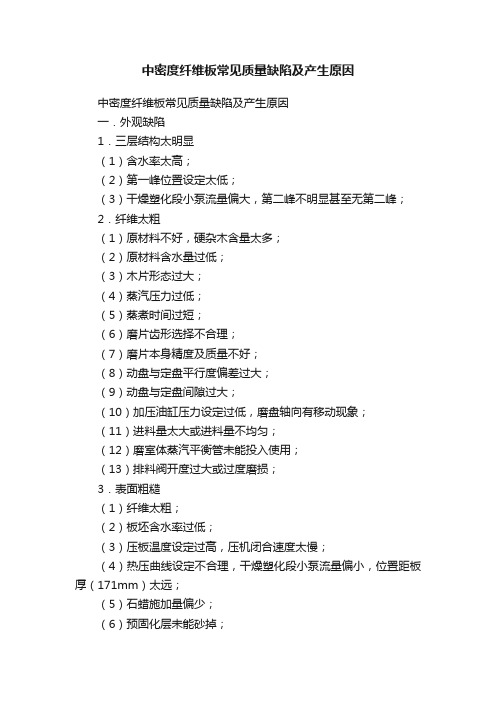 中密度纤维板常见质量缺陷及产生原因

中密度纤维板常见质量缺陷及产生原因

一．外观缺陷

1．三层结构太明显

（1）含水率太高；

（2）第一峰位置设定太低；

（3）干燥塑化段小泵流量偏大，第二峰不明显甚至无第二峰；

2．纤维太粗

（1）原材料不好，硬杂木含量太多；

（2）原材料含水量过低；

（3）木片形态过大；

（4）蒸汽压力过低；

（5）蒸煮时间过短；

（6）磨片齿形选择不合理；

（7）磨片本身精度及质量不好；

（8）动盘与定盘平行度偏差过大；

（9）动盘与定盘间隙过大；

（10）加压油缸压力设定过低，磨盘轴向有移动现象；

（11）进料量太大或进料量不均匀；

（12）磨室体蒸汽平衡管未能投入使用；

（13）排料阀开度过大或过度磨损；

3．表面粗糙

（1）纤维太粗；

（2）板坯含水率过低；

（3）压板温度设定过高，压机闭合速度太慢；

（4）热压曲线设定不合理，干燥塑化段小泵流量偏小，位置距板厚（171mm）太远；

（5）石蜡施加量偏少；

（6）预固化层未能砂掉；